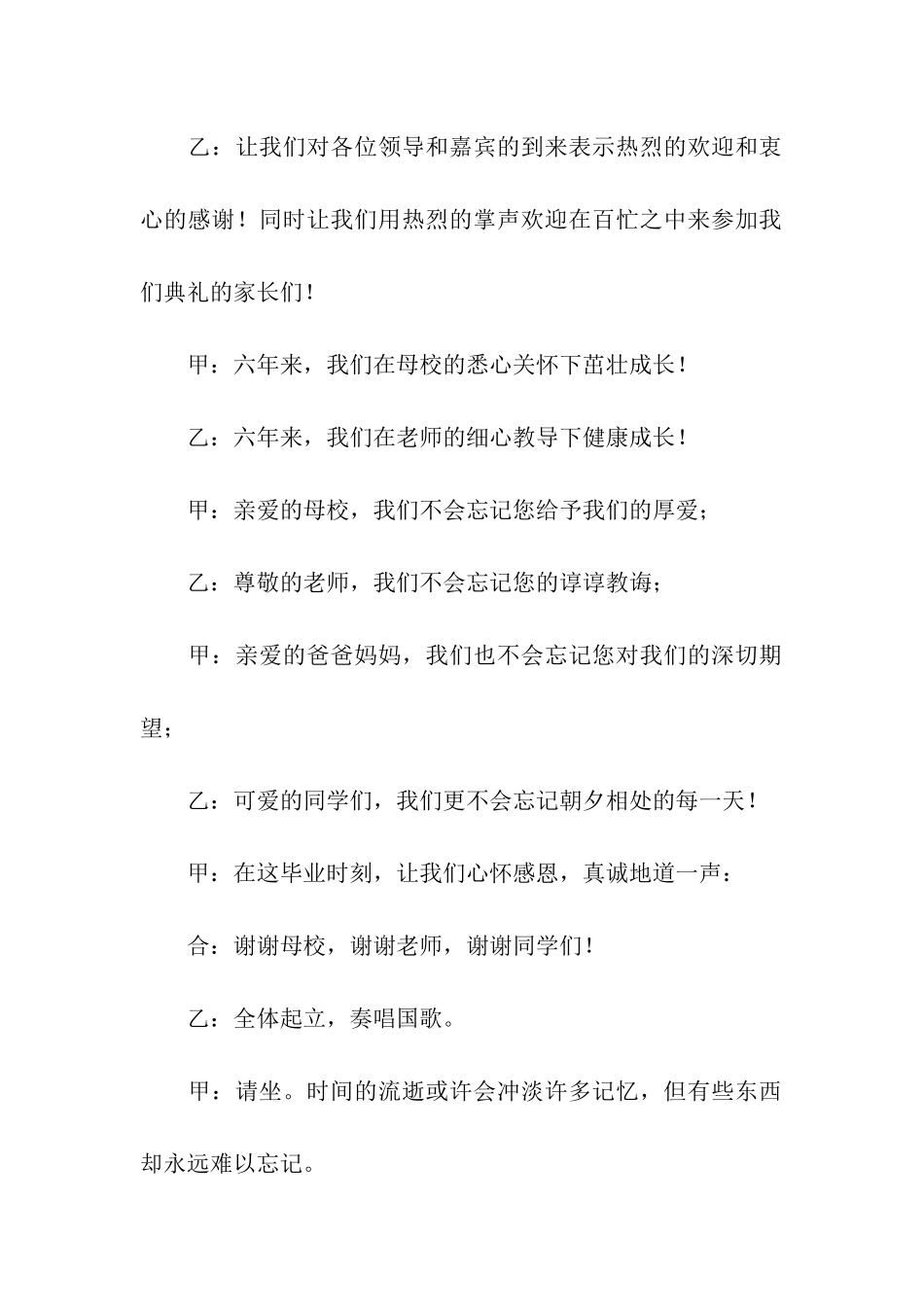 乙：让我们对各位领导和嘉宾的到来表示热烈的欢迎和衷心的感谢！同时让我们用热烈的掌声欢迎在百忙之中来参加我们典礼的家长们！

甲：六年来，我们在母校的悉心关怀下茁壮成长！

乙：六年来，我们在老师的细心教导下健康成长！

甲：亲爱的母校，我们不会忘记您给予我们的厚爱；

乙：尊敬的老师，我们不会忘记您的谆谆教诲；

甲：亲爱的爸爸妈妈，我们也不会忘记您对我们的深切期望；

乙：可爱的同学们，我们更不会忘记朝夕相处的每一天！

甲：在这毕业时刻，让我们心怀感恩，真诚地道一声：

合：谢谢母校，谢谢老师，谢谢同学们！

乙：全体起立，奏唱国歌。

甲：请坐。时间的流逝或许会冲淡许多记忆，但有些东西却永远难以忘记。